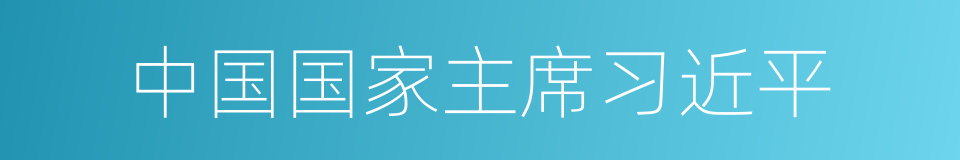 中国国家主席习近平